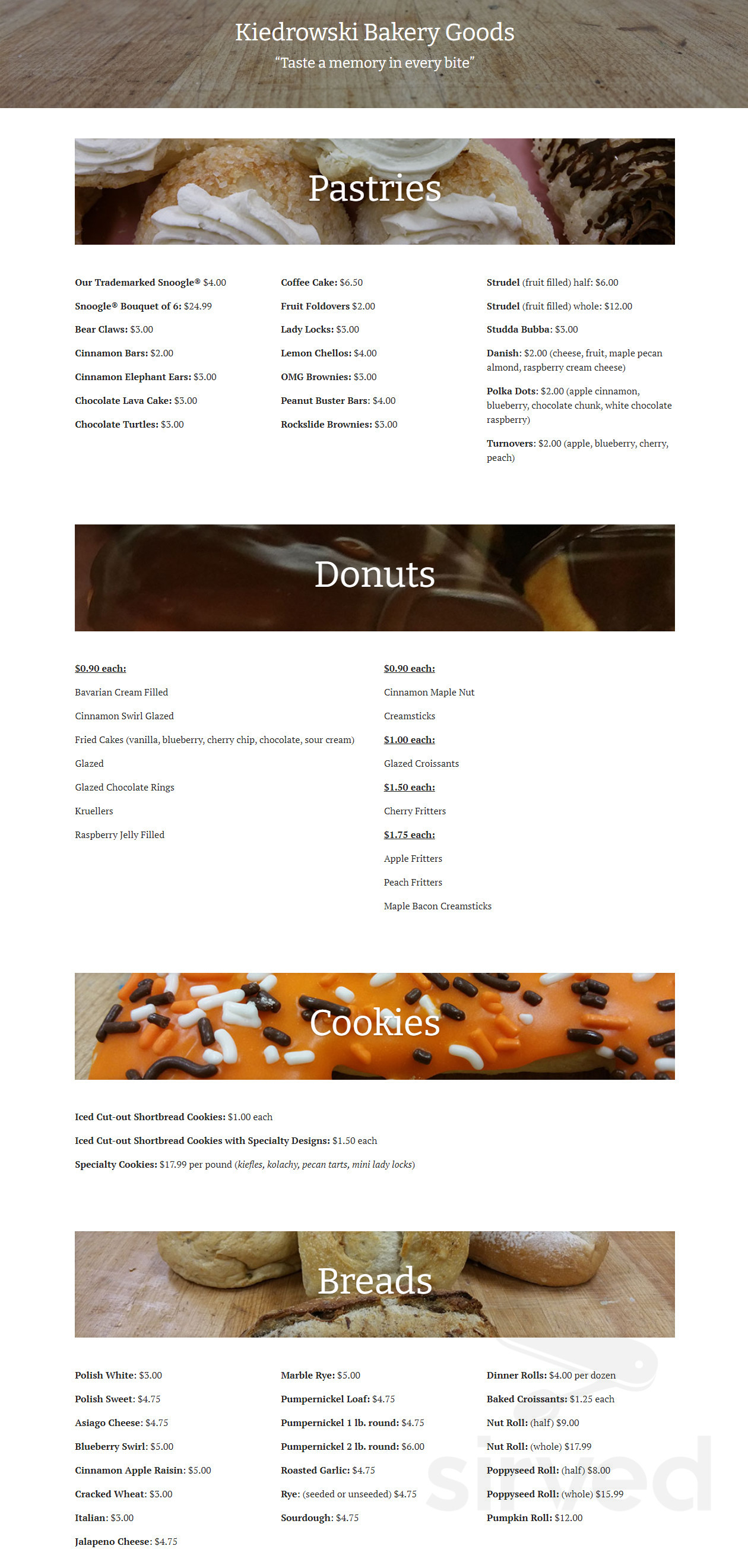 Kiedrowski Bakery Goods

"Taste a memory in every bite"

Pastries

Our Trademarked Snoogle® $4.00

Snoogle® Bouquet of 6: $24.99

Bear Claws: $3.00

Cinnamon Bars: $2.00

Cinnamon Elephant Ears: $3.00

Chocolate Lava Cake: $3.00

Chocolate Turtles: $3.00

Coffee Cake: $6.50

Fruit Foldovers $2.00

Lady Locks: $3.00

Lemon Chellos: $4.00

OMG Brownies: $3.00

Peanut Buster Bars: $4.00

Rockslide Brownies: $3.00

Strudel (fruit filled) half: $6.00

Strudel (fruit filled) whole: $12.00

Studda Bubba: $3.00

Danish: $2.00 (cheese, fruit, maple pecan almond, raspberry cream cheese)

Polka Dots: $2.00 (apple cinnamon, blueberry, chocolate chunk, white chocolate raspberry)

Turnovers: $2.00 (apple, blueberry, cherry, peach)

Donuts

$0.90 each:

Bavarian Cream Filled

Cinnamon Swirl Glazed

Fried Cakes (vanilla, blueberry, cherry chip, chocolate, sour cream)

Glazed

Glazed Chocolate Rings

Kruellers

Raspberry Jelly Filled

$0.90 each:

Cinnamon Maple Nut

Creamsticks

$1.00 each:

Glazed Croissants

$1.50 each:

Cherry Fritters

$1.75 each:

Apple Fritters

Peach Fritters

Maple Bacon Creamsticks

Cookies

Iced Cut-out Shortbread Cookies: $1.00 each

Iced Cut-out Shortbread Cookies with Specialty Designs: $1.50 each

Specialty Cookies: $17.99 per pound (kiefles, kolachy, pecan tarts, mini lady locks)

Breads

Polish White: $3.00

Polish Sweet: $4.75

Asiago Cheese: $4.75

Blueberry Swirl: $5.00

Cinnamon Apple Raisin: $5.00

Cracked Wheat: $3.00

Italian: $3.00

Jalapeno Cheese: $4.75

Marble Rye: $5.00

Pumpernickel Loaf: $4.75

Pumpernickel 1 lb. round: $4.75

Pumpernickel 2 lb. round: $6.00

Roasted Garlic: $4.75

Rye: (seeded or unseeded) $4.75

Sourdough: $4.75

Dinner Rolls: $4.00 per dozen

Baked Croissants: $1.25 each

Nut Roll: (half) $9.00

Nut Roll: (whole) $17.99

Poppyseed Roll: (half) $8.00

Poppyseed Roll: (whole) $15.99

Pumpkin Roll: $12.00

sirved